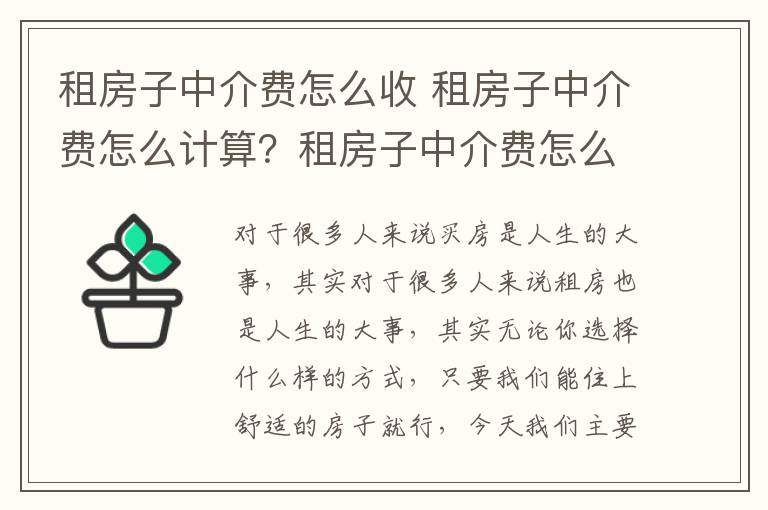 租房子中介费怎么收 租房子中介费怎么计算？租房子中介费怎么

对于很多人来说买房是人生的大事，其实对于很多人来说租房也是人生的大事，其实无论你选择什么样的方式，只要我们能住上舒适的房子就行，今天我们主要